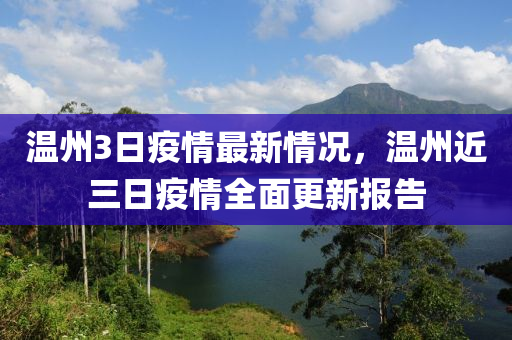 温州3日疫情最新情况，温州近三日疫情全面更新报告